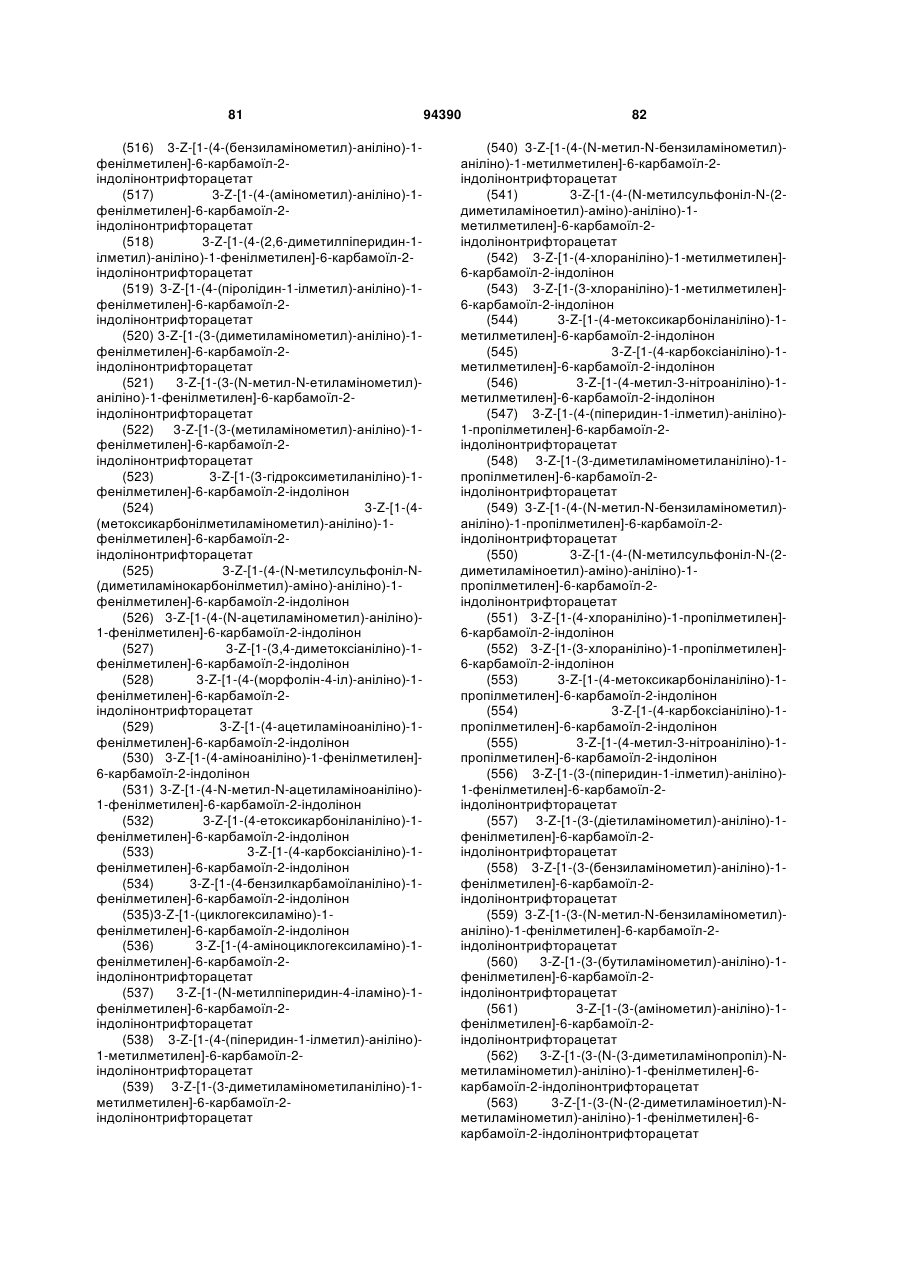 81 94390 82

(516) 3-Z-[1-(4-(бензиламінометил)-аніліно)-1-фенілметилен]-6-карбамоїл-2-індолінонтрифторацетат
(517) 3-Z-[1-(4-(амінометил)-аніліно)-1-фенілметилен]-6-карбамоїл-2-індолінонтрифторацетат
(518) 3-Z-[1-(4-(2,6-диметилпіперидин-1-ілметил)-аніліно)-1-фенілметилен]-6-карбамоїл-2-індолінонтрифторацетат
(519) 3-Z-[1-(4-(піролідин-1-ілметил)-аніліно)-1-фенілметилен]-6-карбамоїл-2-індолінонтрифторацетат
(520) 3-Z-[1-(3-(диметиламінометил)-аніліно)-1-фенілметилен]-6-карбамоїл-2-індолінонтрифторацетат
(521) 3-Z-[1-(3-(N-метил-N-етиламінометил)-аніліно)-1-фенілметилен]-6-карбамоїл-2-індолінонтрифторацетат
(522) 3-Z-[1-(3-(метиламінометил)-аніліно)-1-фенілметилен]-6-карбамоїл-2-індолінонтрифторацетат
(523) 3-Z-[1-(3-гідроксиметиланіліно)-1-фенілметилен]-6-карбамоїл-2-індолінон
(524) 3-Z-[1-(4-(метоксикарбонілметиламінометил)-аніліно)-1-фенілметилен]-6-карбамоїл-2-індолінонтрифторацетат
(525) 3-Z-[1-(4-(N-метилсульфоніл-N-(диметиламінокарбонілметил)-аміно)-аніліно)-1-фенілметилен]-6-карбамоїл-2-індолінон
(526) 3-Z-[1-(4-(N-ацетиламінометил)-аніліно)-1-фенілметилен]-6-карбамоїл-2-індолінон
(527) 3-Z-[1-(3,4-диметоксіаніліно)-1-фенілметилен]-6-карбамоїл-2-індолінон
(528) 3-Z-[1-(4-(морфолін-4-іл)-аніліно)-1-фенілметилен]-6-карбамоїл-2-індолінонтрифторацетат
(529) 3-Z-[1-(4-ацетиламіноаніліно)-1-фенілметилен]-6-карбамоїл-2-індолінон
(530) 3-Z-[1-(4-аміноаніліно)-1-фенілметилен]-6-карбамоїл-2-індолінон
(531) 3-Z-[1-(4-N-метил-N-ацетиламіноаніліно)-1-фенілметилен]-6-карбамоїл-2-індолінон
(532) 3-Z-[1-(4-етоксикарбоніланіліно)-1-фенілметилен]-6-карбамоїл-2-індолінон
(533) 3-Z-[1-(4-карбоксіаніліно)-1-фенілметилен]-6-карбамоїл-2-індолінон
(534) 3-Z-[1-(4-бензилкарбамоїланіліно)-1-фенілметилен]-6-карбамоїл-2-індолінон
(535)3-Z-[1-(циклогексиламіно)-1-фенілметилен]-6-карбамоїл-2-індолінон
(536) 3-Z-[1-(4-аміноциклогексиламіно)-1-фенілметилен]-6-карбамоїл-2-індолінонтрифторацетат
(537) 3-Z-[1-(N-метилпіперидин-4-іламіно)-1-фенілметилен]-6-карбамоїл-2-індолінонтрифторацетат
(538) 3-Z-[1-(4-(піперидин-1-ілметил)-аніліно)-1-метилметилен]-6-карбамоїл-2-індолінонтрифторацетат
(539) 3-Z-[1-(3-диметиламінометиланіліно)-1-метилметилен]-6-карбамоїл-2-індолінонтрифторацетат

(540) 3-Z-[1-(4-(N-метил-N-бензиламінометил)-аніліно)-1-метилметилен]-6-карбамоїл-2-індолінонтрифторацетат
(541) 3-Z-[1-(4-(N-метилсульфоніл-N-(2-диметиламіноетил)-аміно)-аніліно)-1-метилметилен]-6-карбамоїл-2-індолінонтрифторацетат
(542) 3-Z-[1-(4-хлораніліно)-1-метилметилен]-6-карбамоїл-2-індолінон
(543) 3-Z-[1-(3-хлораніліно)-1-метилметилен]-6-карбамоїл-2-індолінон
(544) 3-Z-[1-(4-метоксикарбоніланіліно)-1-метилметилен]-6-карбамоїл-2-індолінон
(545) 3-Z-[1-(4-карбоксіаніліно)-1-метилметилен]-6-карбамоїл-2-індолінон
(546) 3-Z-[1-(4-метил-3-нітроаніліно)-1-метилметилен]-6-карбамоїл-2-індолінон
(547) 3-Z-[1-(4-(піперидин-1-ілметил)-аніліно)-1-пропілметилен]-6-карбамоїл-2-індолінонтрифторацетат
(548) 3-Z-[1-(3-диметиламінометиланіліно)-1-пропілметилен]-6-карбамоїл-2-індолінонтрифторацетат
(549) 3-Z-[1-(4-(N-метил-N-бензиламінометил)-аніліно)-1-пропілметилен]-6-карбамоїл-2-індолінонтрифторацетат
(550) 3-Z-[1-(4-(N-метилсульфоніл-N-(2-диметиламіноетил)-аміно)-аніліно)-1-пропілметилен]-6-карбамоїл-2-індолінонтрифторацетат
(551) 3-Z-[1-(4-хлораніліно)-1-пропілметилен]-6-карбамоїл-2-індолінон
(552) 3-Z-[1-(3-хлораніліно)-1-пропілметилен]-6-карбамоїл-2-індолінон
(553) 3-Z-[1-(4-метоксикарбоніланіліно)-1-пропілметилен]-6-карбамоїл-2-індолінон
(554) 3-Z-[1-(4-карбоксіаніліно)-1-пропілметилен]-6-карбамоїл-2-індолінон
(555) 3-Z-[1-(4-метил-3-нітроаніліно)-1-пропілметилен]-6-карбамоїл-2-індолінон
(556) 3-Z-[1-(3-(піперидин-1-ілметил)-аніліно)-1-фенілметилен]-6-карбамоїл-2-індолінонтрифторацетат
(557) 3-Z-[1-(3-(діетиламінометил)-аніліно)-1-фенілметилен]-6-карбамоїл-2-індолінонтрифторацетат
(558) 3-Z-[1-(3-(бензиламінометил)-аніліно)-1-фенілметилен]-6-карбамоїл-2-індолінонтрифторацетат
(559) 3-Z-[1-(3-(N-метил-N-бензиламінометил)-аніліно)-1-фенілметилен]-6-карбамоїл-2-індолінонтрифторацетат
(560) 3-Z-[1-(3-(бутиламінометил)-аніліно)-1-фенілметилен]-6-карбамоїл-2-індолінонтрифторацетат
(561) 3-Z-[1-(3-(амінометил)-аніліно)-1-фенілметилен]-6-карбамоїл-2-індолінонтрифторацетат
(562) 3-Z-[1-(3-(N-(3-диметиламінопропіл)-N-метиламінометил)-аніліно)-1-фенілметилен]-6-карбамоїл-2-індолінонтрифторацетат
(563) 3-Z-[1-(3-(N-(2-диметиламіноетил)-N-метиламінометил)-аніліно)-1-фенілметилен]-6-карбамоїл-2-індолінонтрифторацетат